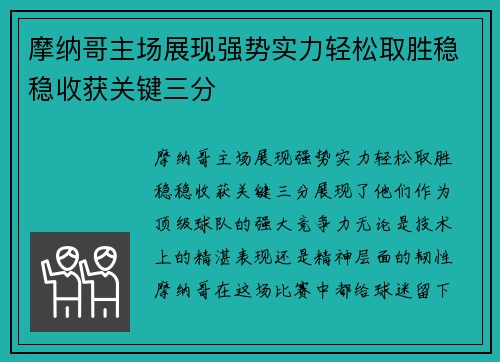 摩纳哥主场展现强势实力轻松取胜稳稳收获关键三分

摩纳哥主场展现强势实力轻松取胜稳稳收获关键三分展现了他们作为顶级球队的强大竞争力无论是技术上的精湛表现还是精神层面的韧性摩纳哥在这场比赛中都给球迷留下